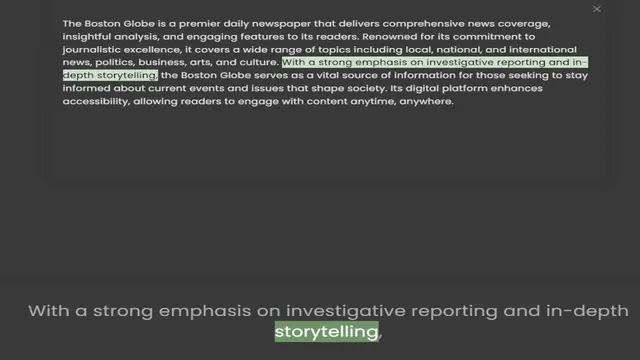 ×

The Boston Globe is a premier daily newspaper that delivers comprehensive news coverage, insightful analysis, and engaging features to its readers. Renowned for its commitment to journalistic excellence, it covers a wide range of topics including local, national, and international news, politics, business, arts, and culture. With a strong emphasis on investigative reporting and in-depth storytelling, the Boston Globe serves as a vital source of information for those seeking to stay informed about current events and issues that shape society. Its digital platform enhances accessibility, allowing readers to engage with content anytime, anywhere.

With a strong emphasis on investigative reporting and in-depth storytelling,